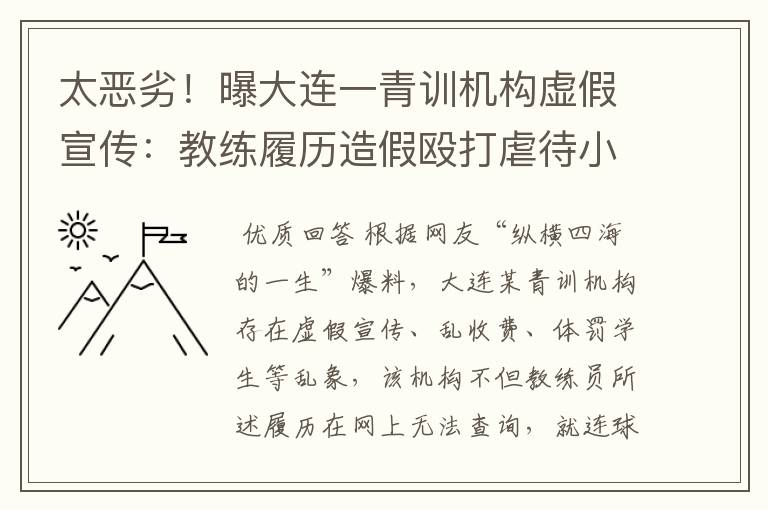 太恶劣！曝大连一青训机构虚假宣传：教练履历造假殴打虐待小

优质回答 根据网友“纵横四海的一生”爆料，大连某青训机构存在虚假宣传、乱收费、体罚学生等乱象，该机构不但教练员所述履历在网上无法查询，就连球